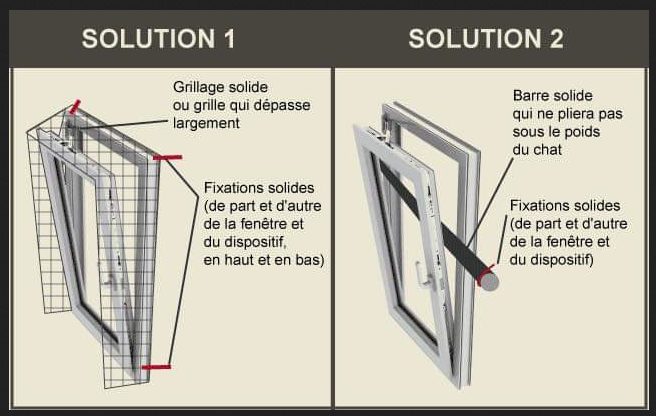 SOLUTION 1

Grillage solide ou grille qui dépasse largement

Fixations solides (de part et d'autre de la fenêtre et du dispositif, en haut et en bas)

SOLUTION 2

Barre solide qui ne pliera pas sous le poids du chat

Fixations solides (de part et d'autre de la fenêtre et du dispositif)